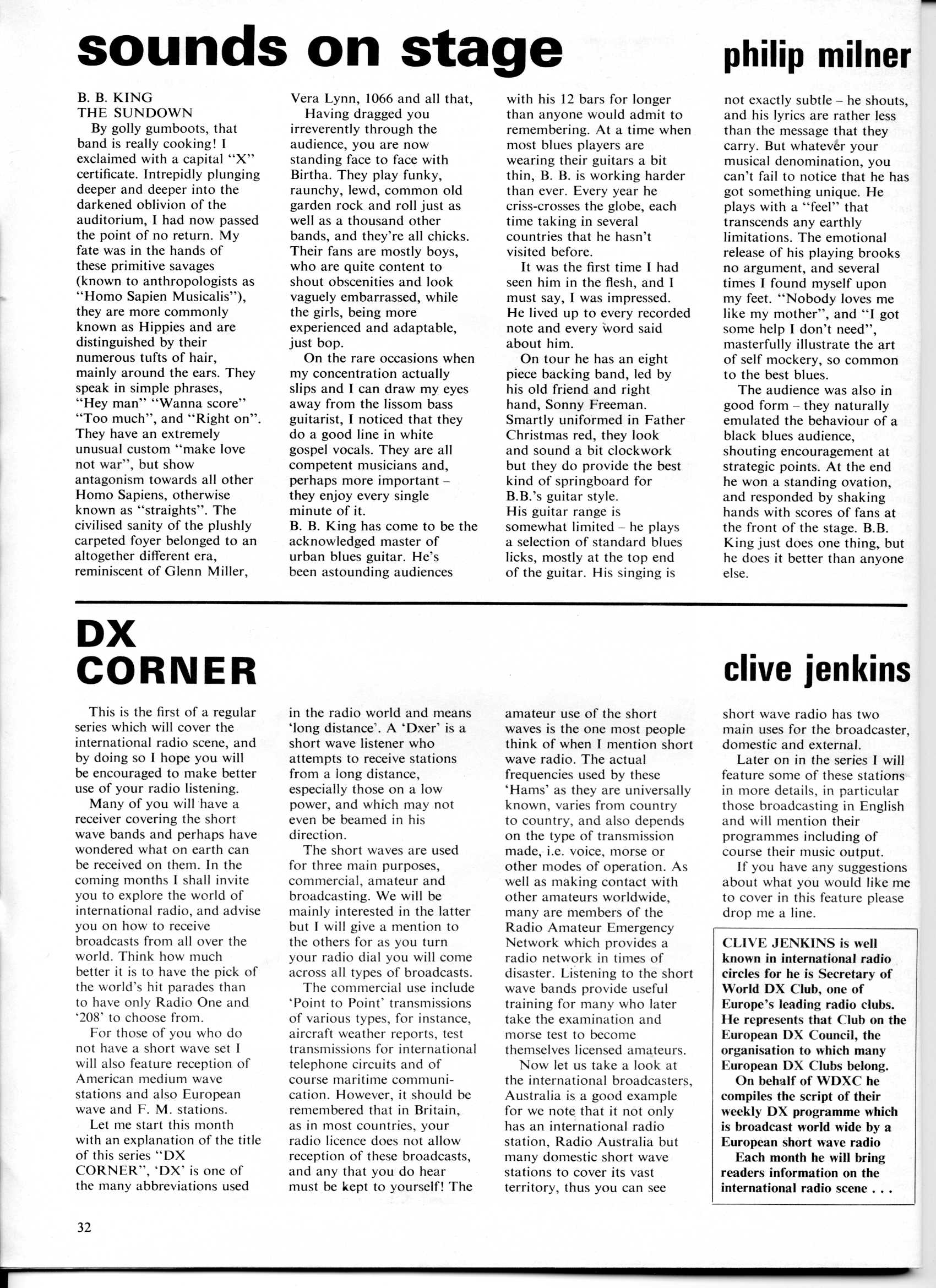 sounds on stage

philip milner

B. B. KING
THE SUNDOWN

By golly gumboots, that band is really cooking! I exclaimed with a capital "X" certificate. Intrepidly plunging deeper and deeper into the darkened oblivion of the auditorium, I had now passed the point of no return. My fate was in the hands of these primitive savages (known to anthropologists as "Homo Sapien Musicalis"), they are more commonly known as Hippies and are distinguished by their numerous tufts of hair, mainly around the ears. They speak in simple phrases, "Hey man" "Wanna score" "Too much", and "Right on". They have an extremely unusual custom "make love not war", but show antagonism towards all other Homo Sapiens, otherwise known as "straights". The civilised sanity of the plushly carpeted foyer belonged to an altogether different era, reminiscent of Glenn Miller, Vera Lynn, 1066 and all that,

Having dragged you irreverently through the audience, you are now standing face to face with Birtha. They play funky, raunchy, lewd, common old garden rock and roll just as well as a thousand other bands, and they're all chicks. Their fans are mostly boys, who are quite content to shout obscenities and look vaguely embarrassed, while the girls, being more experienced and adaptable, just bop.

On the rare occasions when my concentration actually slips and I can draw my eyes away from the lissom bass guitarist, I noticed that they do a good line in white gospel vocals. They are all competent musicians and, perhaps more important – they enjoy every single minute of it.

B. B. King has come to be the acknowledged master of urban blues guitar. He's been astounding audiences with his 12 bars for longer than anyone would admit to remembering. At a time when most blues players are wearing their guitars a bit thin, B. B. is working harder than ever. Every year he criss-crosses the globe, each time taking in several countries that he hasn't visited before.

It was the first time I had seen him in the flesh, and I must say, I was impressed. He lived up to every recorded note and every word said about him.

On tour he has an eight piece backing band, led by his old friend and right hand, Sonny Freeman. Smartly uniformed in Father Christmas red, they look and sound a bit clockwork but they do provide the best kind of springboard for B.B.'s guitar style.

His guitar range is somewhat limited – he plays a selection of standard blues licks, mostly at the top end of the guitar. His singing is not exactly subtle – he shouts, and his lyrics are rather less than the message that they carry. But whatever your musical denomination, you can't fail to notice that he has got something unique. He plays with a "feel" that transcends any earthly limitations. The emotional release of his playing brooks no argument, and several times I found myself upon my feet. "Nobody loves me like my mother", and "I got some help I don't need", masterfully illustrate the art of self mockery, so common to the best blues.

The audience was also in good form – they naturally emulated the behaviour of a black blues audience, shouting encouragement at strategic points. At the end he won a standing ovation, and responded by shaking hands with scores of fans at the front of the stage. B.B. King just does one thing, but he does it better than anyone else.

DX CORNER

clive jenkins

This is the first of a regular series which will cover the international radio scene, and by doing so I hope you will be encouraged to make better use of your radio listening.

Many of you will have a receiver covering the short wave bands and perhaps have wondered what on earth can be received on them. In the coming months I shall invite you to explore the world of international radio, and advise you on how to receive broadcasts from all over the world. Think how much better it is to have the pick of the world's hit parades than to have only Radio One and '208' to choose from.

For those of you who do not have a short wave set I will also feature reception of American medium wave stations and also European wave and F. M. stations.

Let me start this month with an explanation of the title of this series "DX CORNER", 'DX' is one of the many abbreviations used in the radio world and means 'long distance'. A 'Dxer' is a short wave listener who attempts to receive stations from a long distance, especially those on a low power, and which may not even be beamed in his direction.

The short waves are used for three main purposes, commercial, amateur and broadcasting. We will be mainly interested in the latter but I will give a mention to the others for as you turn your radio dial you will come across all types of broadcasts.

The commercial use include 'Point to Point' transmissions of various types, for instance, aircraft weather reports, test transmissions for international telephone circuits and of course maritime communication. However, it should be remembered that in Britain, as in most countries, your radio licence does not allow reception of these broadcasts, and any that you do hear must be kept to yourself! The amateur use of the short waves is the one most people think of when I mention short wave radio. The actual frequencies used by these 'Hams' as they are universally known, varies from country to country, and also depends on the type of transmission made, i.e. voice, morse or other modes of operation. As well as making contact with other amateurs worldwide, many are members of the Radio Amateur Emergency Network which provides a radio network in times of disaster. Listening to the short wave bands provide useful training for many who later take the examination and morse test to become themselves licensed amateurs.

Now let us take a look at the international broadcasters, Australia is a good example for we note that it not only has an international radio station, Radio Australia but many domestic short wave stations to cover its vast territory, thus you can see short wave radio has two main uses for the broadcaster, domestic and external.

Later on in the series I will feature some of these stations in more details, in particular those broadcasting in English and will mention their programmes including of course their music output.

If you have any suggestions about what you would like me to cover in this feature please drop me a line.

CLIVE JENKINS is well known in international radio circles for he is Secretary of World DX Club, one of Europe's leading radio clubs. He represents that Club on the European DX Council, the organisation to which many European DX Clubs belong.

On behalf of WDXC he compiles the script of their weekly DX programme which is broadcast world wide by a European short wave radio

Each month he will bring readers information on the international radio scene . . .

32